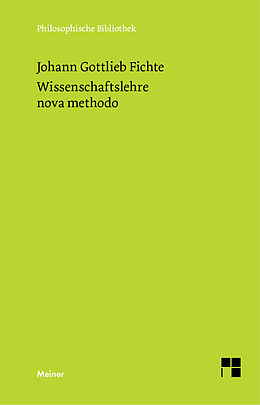 Philosophische Bibliothek

Johann Gottlieb Fichte
Wissenschaftslehre nova methodo

Meiner